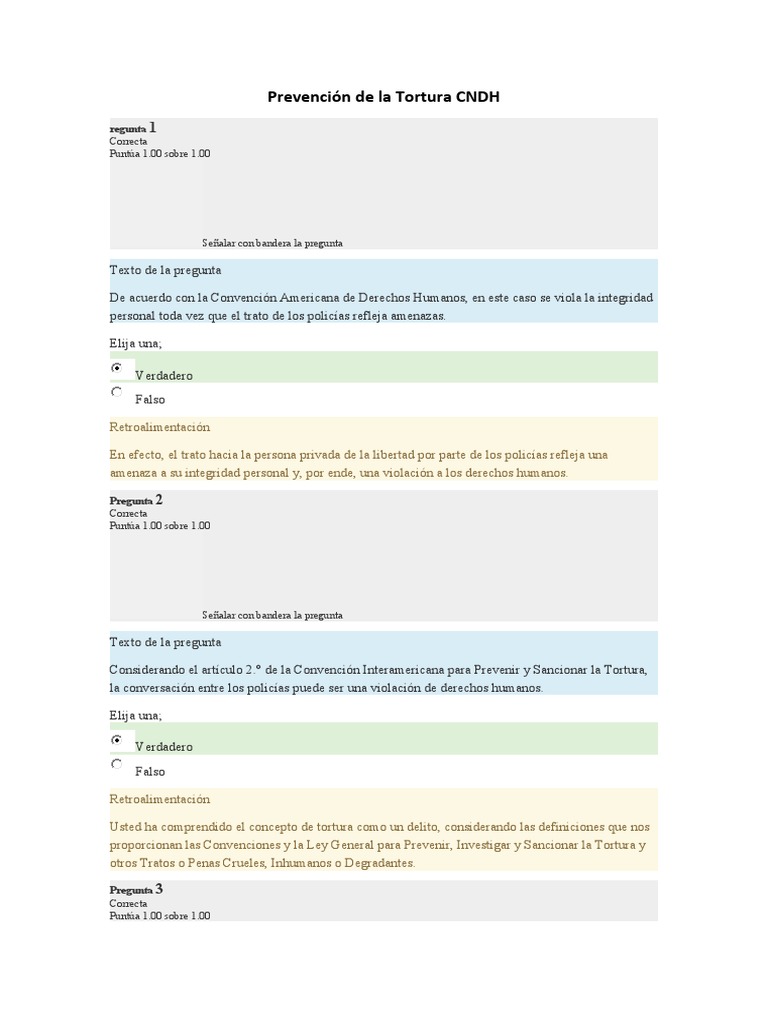 Prevención de la Tortura CNDH

regunta 1
Correcta
Puntúa 1.00 sobre 1.00

Señalar con bandera la pregunta

Texto de la pregunta

De acuerdo con la Convención Americana de Derechos Humanos, en este caso se viola la integridad personal toda vez que el trato de los policías refleja amenazas.

Elija una;

Verdadero

Falso

Retroalimentación

En efecto, el trato hacia la persona privada de la libertad por parte de los policías refleja una amenaza a su integridad personal y, por ende, una violación a los derechos humanos.

Pregunta 2
Correcta
Puntúa 1.00 sobre 1.00

Señalar con bandera la pregunta

Texto de la pregunta

Considerando el artículo 2.° de la Convención Interamericana para Prevenir y Sancionar la Tortura, la conversación entre los policías puede ser una violación de derechos humanos.

Elija una;

Verdadero

Falso

Retroalimentación

Usted ha comprendido el concepto de tortura como un delito, considerando las definiciones que nos proporcionan las Convenciones y la Ley General para Prevenir, Investigar y Sancionar la Tortura y otros Tratos o Penas Crueles, Inhumanos o Degradantes.

Pregunta 3
Correcta
Puntúa 1.00 sobre 1.00